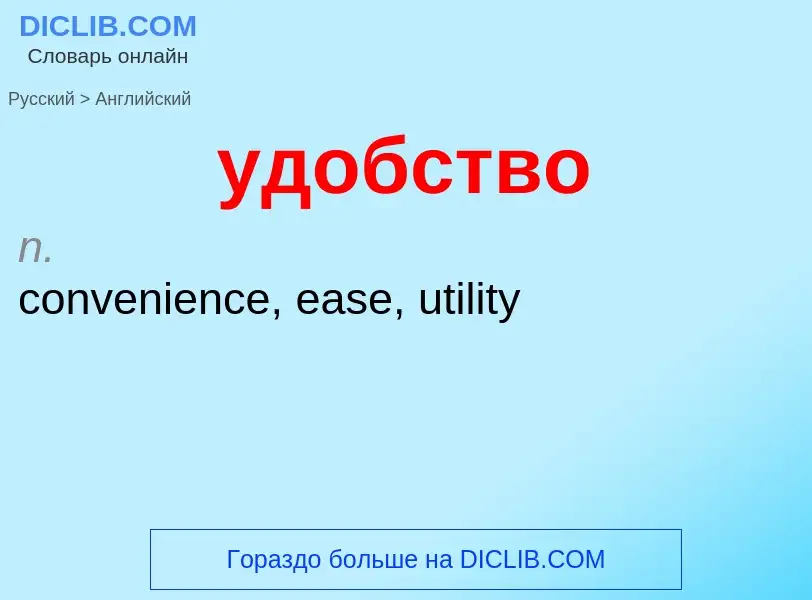 DICLIB.COM
Словарь онлайн

Русский > Английский

удобство

n.
convenience, ease, utility

Гораздо больше на DICLIB.COM